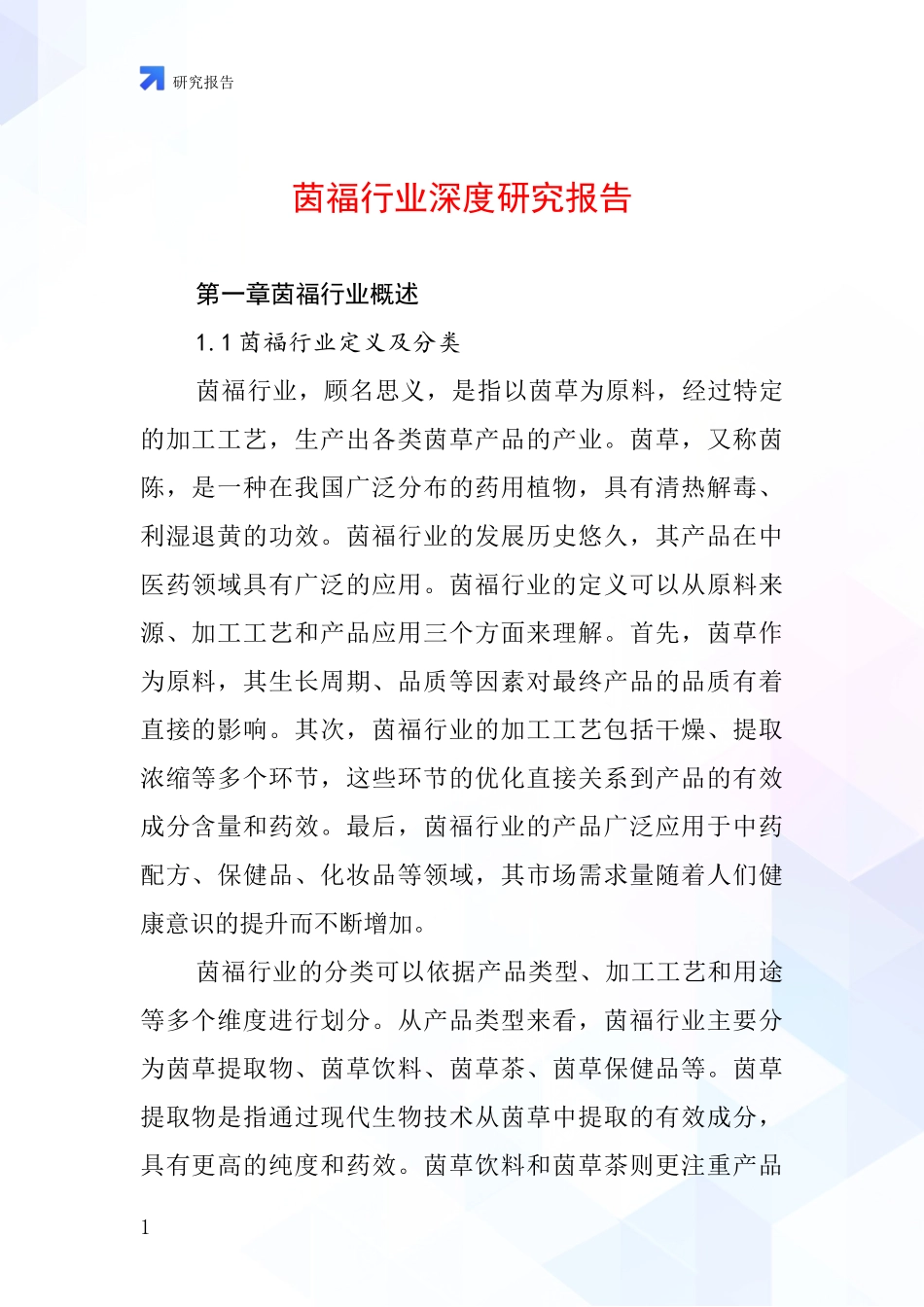 研究报告

茵福行业深度研究报告

第一章茵福行业概述

1.1 茵福行业定义及分类

茵福行业，顾名思义，是指以茵草为原料，经过特定的加工工艺，生产出各类茵草产品的产业。茵草，又称茵陈，是一种在我国广泛分布的药用植物，具有清热解毒、利湿退黄的功效。茵福行业的发展历史悠久，其产品在中医药领域具有广泛的应用。茵福行业的定义可以从原料来源、加工工艺和产品应用三个方面来理解。首先，茵草作为原料，其生长周期、品质等因素对最终产品的品质有着直接的影响。其次，茵福行业的加工工艺包括干燥、提取浓缩等多个环节，这些环节的优化直接关系到产品的有效成分含量和药效。最后，茵福行业的产品广泛应用于中药配方、保健品、化妆品等领域，其市场需求量随着人们健康意识的提升而不断增加。

茵福行业的分类可以依据产品类型、加工工艺和用途等多个维度进行划分。从产品类型来看，茵福行业主要分为茵草提取物、茵草饮料、茵草茶、茵草保健品等。茵草提取物是指通过现代生物技术从茵草中提取的有效成分，具有更高的纯度和药效。茵草饮料和茵草茶则更注重产品

1